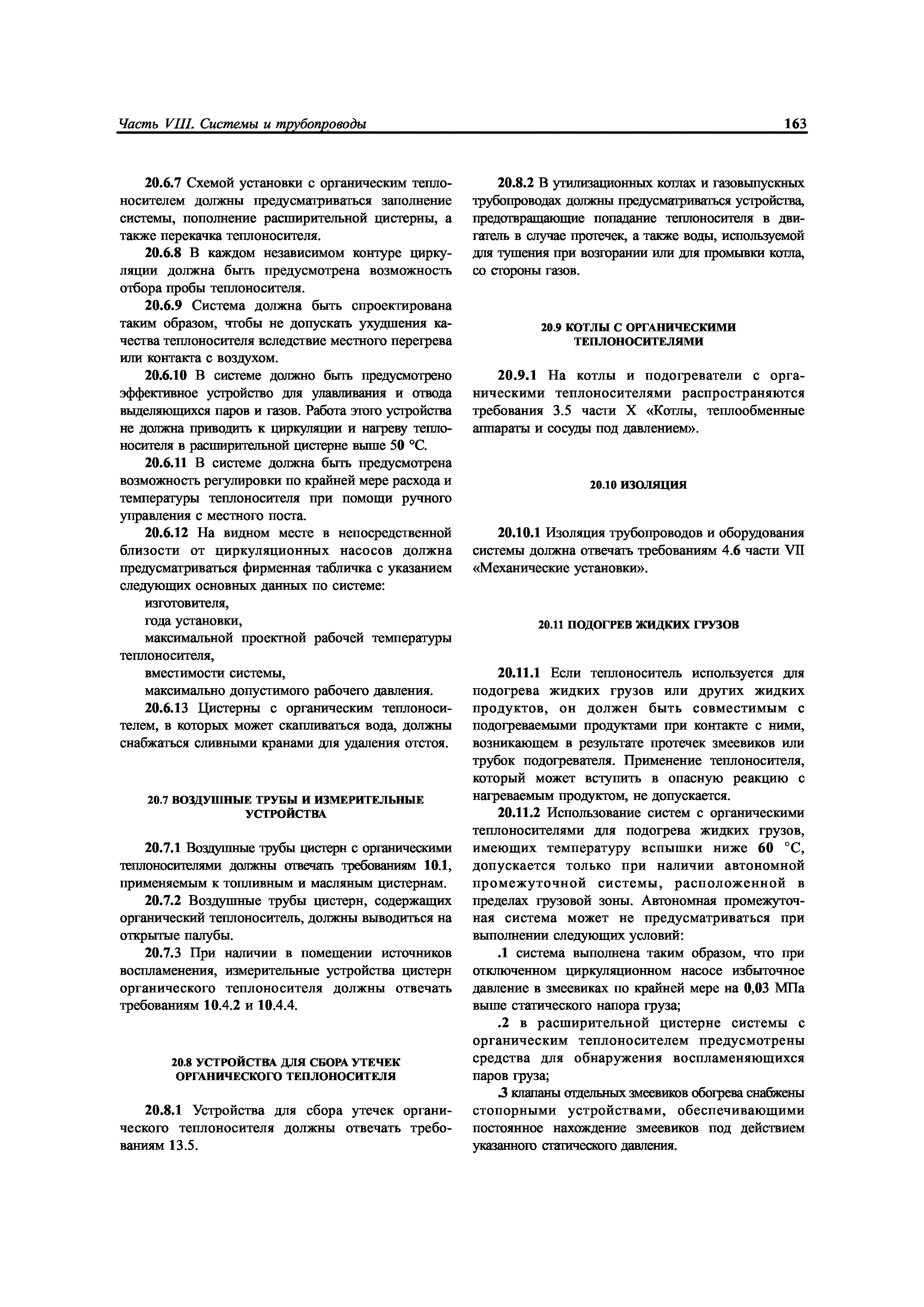 Часть VIII. Системы и трубопроводы

163

20.6.7 Схемой установки с органическим теплоносителем должны предусматриваться заполнение системы, пополнение расширительной цистерны, а также перекачка теплоносителя.

20.6.8 В каждом независимом контуре циркуляции должна быть предусмотрена возможность отбора пробы теплоносителя.

20.6.9 Система должна быть спроектирована таким образом, чтобы не допускать ухудшения качества теплоносителя вследствие местного перегрева или контакта с воздухом.

20.6.10 В системе должно быть предусмотрено эффективное устройство для улавливания и отвода выделяющихся паров и газов. Работа этого устройства не должна приводить к циркуляции и нагреву теплоносителя в расширительной цистерне выше 50 °С.

20.6.11 В системе должна быть предусмотрена возможность регулировки по крайней мере расхода и температуры теплоносителя при помощи ручного управления с местного поста.

20.6.12 На видном месте в непосредственной близости от циркуляционных насосов должна предусматриваться фирменная табличка с указанием следующих основных данных по системе:

изготовителя,

года установки,

максимальной проектной рабочей температуры теплоносителя,

вместимости системы,

максимально допустимого рабочего давления.

20.6.13 Цистерны с органическим теплоносителем, в которых может скапливаться вода, должны снабжаться сливными кранами для удаления отстоя.

20.7 ВОЗДУШНЫЕ ТРУБЫ И ИЗМЕРИТЕЛЬНЫЕ УСТРОЙСТВА

20.7.1 Воздушные трубы цистерн с органическими теплоносителями должны отвечать требованиям 10.1, применяемым к топливным и масляным цистернам.

20.7.2 Воздушные трубы цистерн, содержащих органический теплоноситель, должны выводиться на открытые палубы.

20.7.3 При наличии в помещении источников воспламенения, измерительные устройства цистерн органического теплоносителя должны отвечать требованиям 10.4.2 и 10.4.4.

20.8 УСТРОЙСТВА ДЛЯ СБОРА УТЕЧЕК ОРГАНИЧЕСКОГО ТЕПЛОНОСИТЕЛЯ

20.8.1 Устройства для сбора утечек органического теплоносителя должны отвечать требованиям 13.5.

20.8.2 В утилизационных котлах и газовыпускных трубопроводах должны предусматриваться устройства, предотвращающие попадание теплоносителя в двигатель в случае протечек, а также воды, используемой для тушения при возгорании или для промывки котла, со стороны газов.

20.9 КОТЛЫ С ОРГАНИЧЕСКИМИ ТЕПЛОНОСИТЕЛЯМИ

20.9.1 На котлы и подогреватели с органическими теплоносителями распространяются требования 3.5 части X «Котлы, теплообменные аппараты и сосуды под давлением».

20.10 ИЗОЛЯЦИЯ

20.10.1 Изоляция трубопроводов и оборудования системы должна отвечать требованиям 4.6 части VII «Механические установки».

20.11 ПОДОГРЕВ ЖИДКИХ ГРУЗОВ

20.11.1 Если теплоноситель используется для подогрева жидких грузов или других жидких продуктов, он должен быть совместимым с подогреваемыми продуктами при контакте с ними, возникающем в результате протечек змеевиков или трубок подогревателя. Применение теплоносителя, который может вступить в опасную реакцию с нагреваемым продуктом, не допускается.

20.11.2 Использование систем с органическими теплоносителями для подогрева жидких грузов, имеющих температуру вспышки ниже 60 °С, допускается только при наличии автономной промежуточной системы, расположенной в пределах грузовой зоны. Автономная промежуточная система может не предусматриваться при выполнении следующих условий:

.1 система выполнена таким образом, что при отключенном циркуляционном насосе избыточное давление в змеевиках по крайней мере на 0,03 МПа выше статического напора груза;

.2 в расширительной цистерне системы с органическим теплоносителем предусмотрены средства для обнаружения воспламеняющихся паров груза;

.3 клапаны отдельных змеевиков обогрева снабжены стопорными устройствами, обеспечивающими постоянное нахождение змеевиков под действием указанного статического давления.